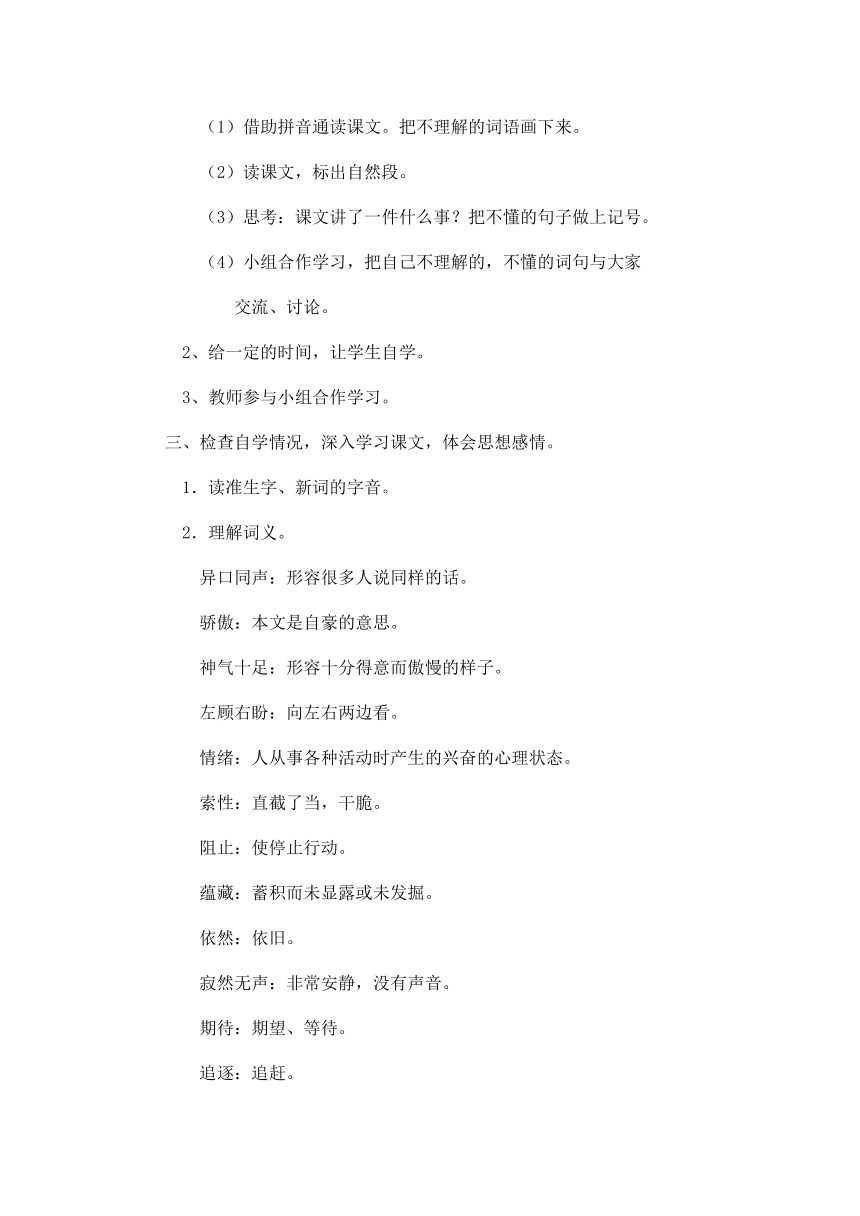 （1）借助拼音通读课文。把不理解的词语画下来。

（2）读课文，标出自然段。

（3）思考：课文讲了一件什么事？把不懂的句子做上记号。

（4）小组合作学习，把自己不理解的，不懂的词句与大家交流、讨论。

2、给一定的时间，让学生自学。

3、教师参与小组合作学习。

三、检查自学情况，深入学习课文，体会思想感情。

1．读准生字、新词的字音。

2．理解词义。

异口同声：形容很多人说同样的话。

骄傲：本文是自豪的意思。

神气十足：形容十分得意而傲慢的样子。

左顾右盼：向左右两边看。

情绪：人从事各种活动时产生的兴奋的心理状态。

索性：直截了当，干脆。

阻止：使停止行动。

蕴藏：蓄积而未显露或未发掘。

依然：依旧。

寂然无声：非常安静，没有声音。

期待：期望、等待。

追逐：追赶。